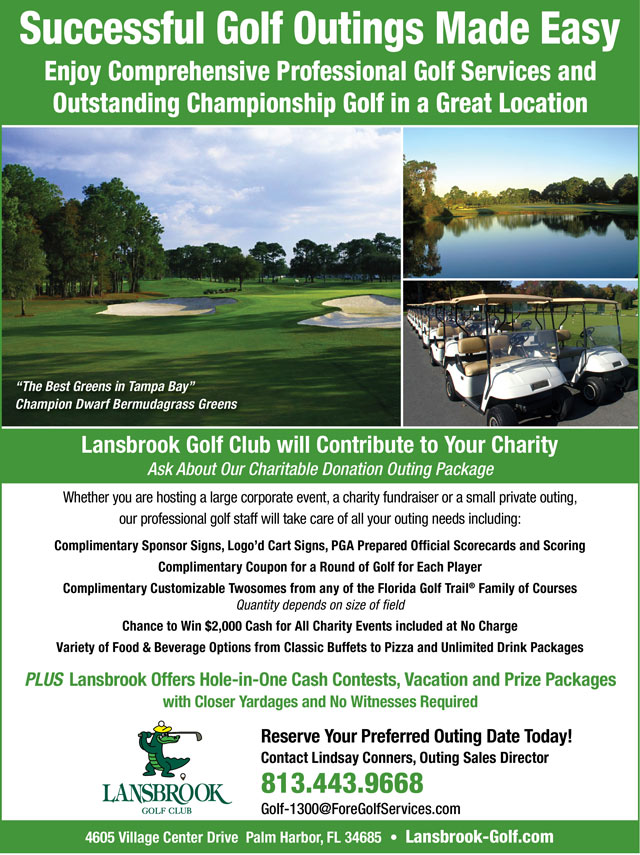 Successful Golf Outings Made Easy

Enjoy Comprehensive Professional Golf Services and Outstanding Championship Golf in a Great Location

"The Best Greens in Tampa Bay"
Champion Dwarf Bermudagrass Greens

Lansbrook Golf Club will Contribute to Your Charity

Ask About Our Charitable Donation Outing Package

Whether you are hosting a large corporate event, a charity fundraiser or a small private outing, our professional golf staff will take care of all your outing needs including:

Complimentary Sponsor Signs, Logo'd Cart Signs, PGA Prepared Official Scorecards and Scoring

Complimentary Coupon for a Round of Golf for Each Player

Complimentary Customizable Twosomes from any of the Florida Golf Trail® Family of Courses
Quantity depends on size of field

Chance to Win $2,000 Cash for All Charity Events included at No Charge

Variety of Food & Beverage Options from Classic Buffets to Pizza and Unlimited Drink Packages

PLUS Lansbrook Offers Hole-in-One Cash Contests, Vacation and Prize Packages with Closer Yardages and No Witnesses Required

LANSBROOK
GOLF CLUB

Reserve Your Preferred Outing Date Today!
Contact Lindsay Conners, Outing Sales Director
813.443.9668
Golf-1300@ForeGolfServices.com

4605 Village Center Drive Palm Harbor, FL 34685 • Lansbrook-Golf.com